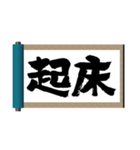 起床